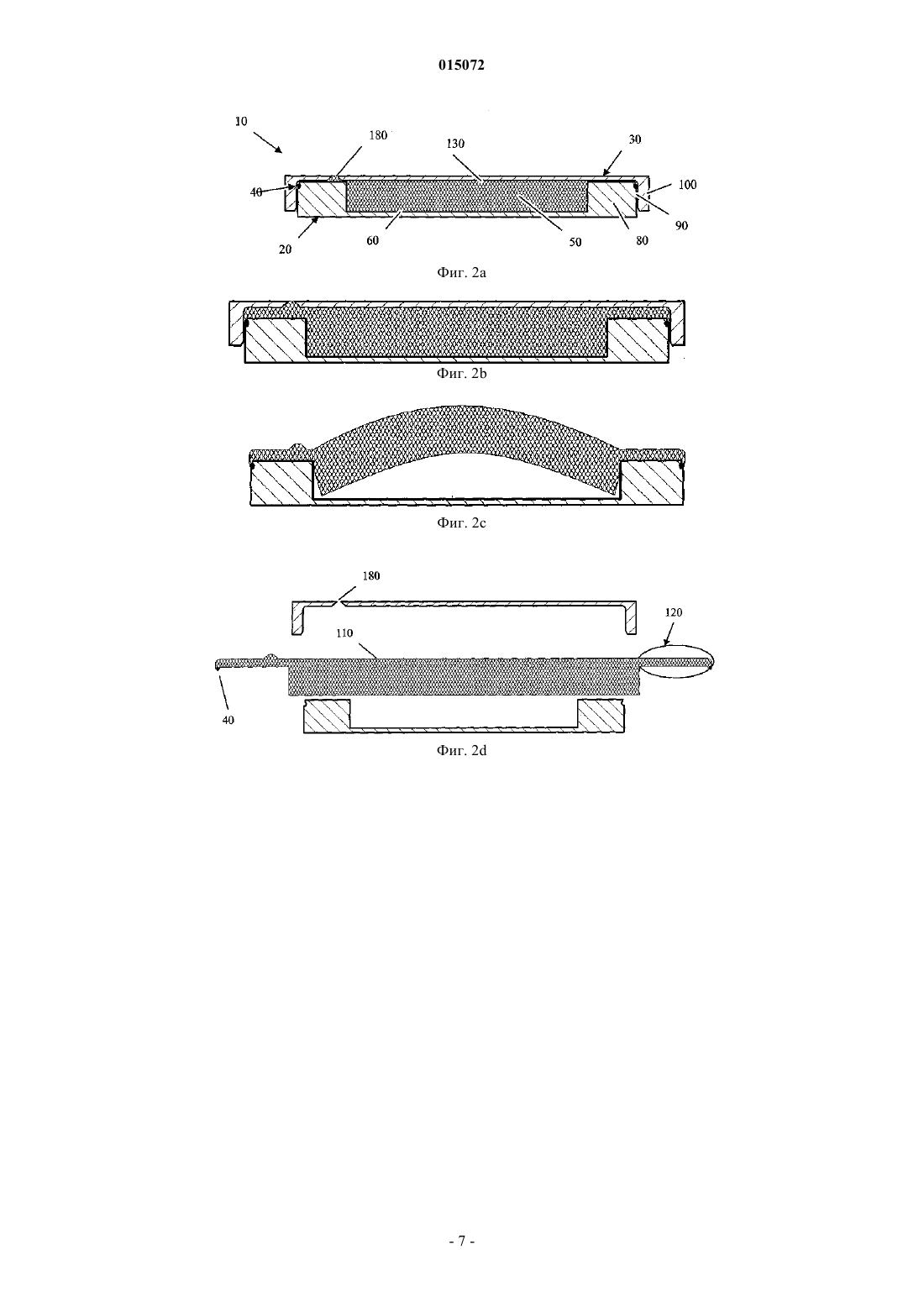 015072

10
180
130
30
40
100
90
20
60
50
80

Фиг. 2a

Фиг. 2b

Фиг. 2c

180
120
110
40

Фиг. 2d

- 7 -